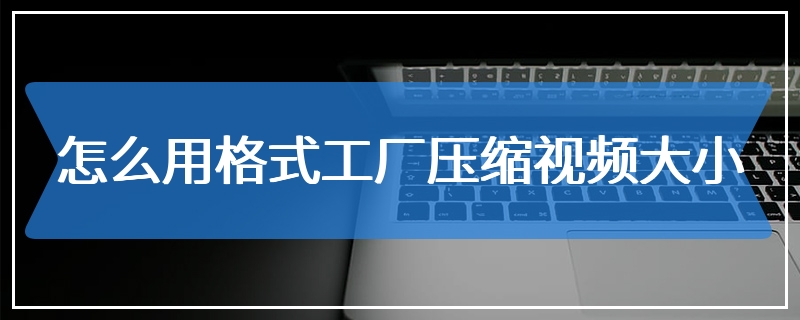 怎么用格式工厂压缩视频大小